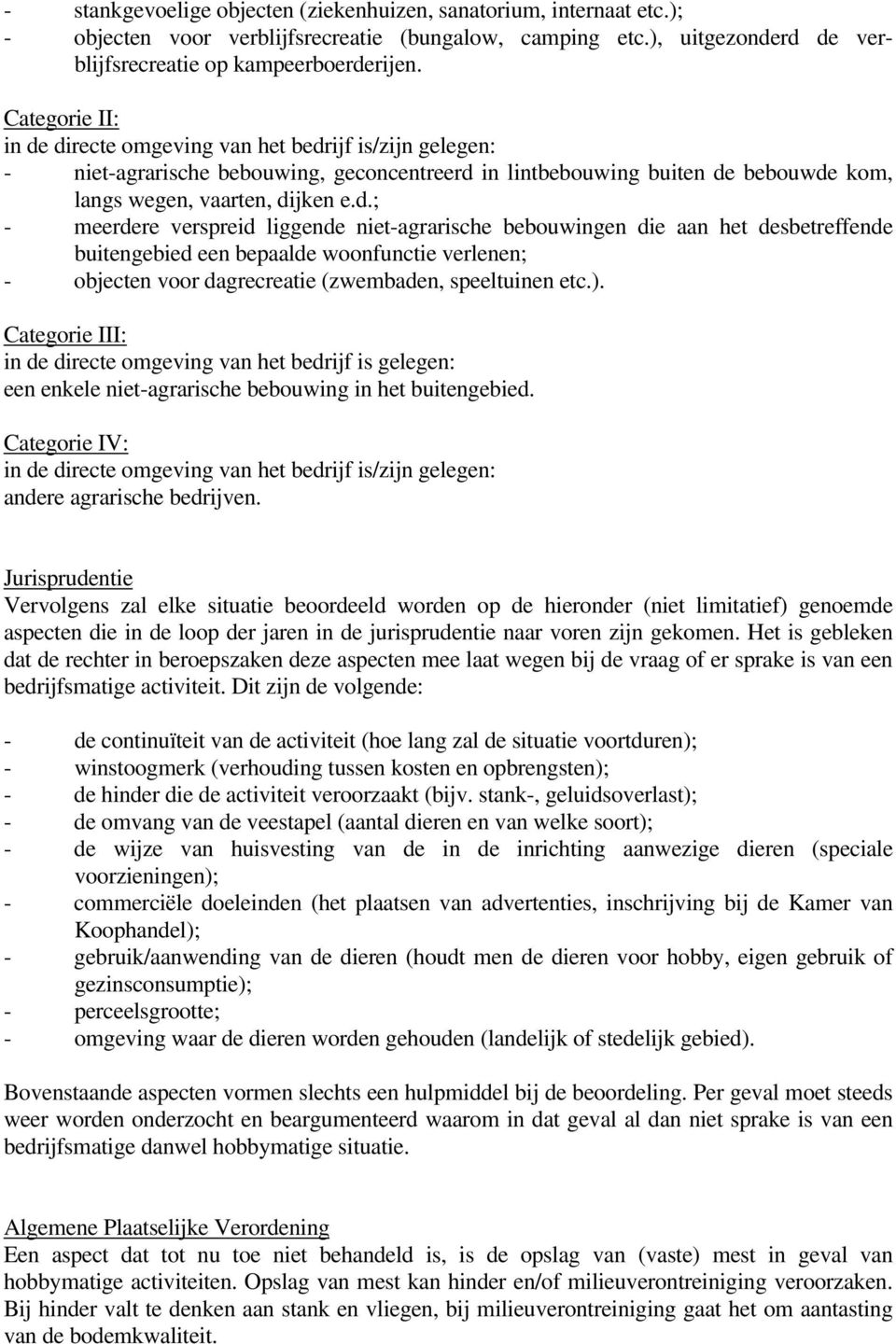 - stankgevoelige objecten (ziekenhuizen, sanatorium, internaat etc.);
- objecten voor verblijfsrecreatie (bungalow, camping etc.), uitgezonderd de verblijfsrecreatie op kampeerboerderijen.

Categorie II:
in de directe omgeving van het bedrijf is/zijn gelegen:
- niet-agrarische bebouwing, geconcentreerd in lintbebouwing buiten de bebouwde kom, langs wegen, vaarten, dijken e.d.;
- meerdere verspreid liggende niet-agrarische bebouwingen die aan het desbetreffende buitengebied een bepaalde woonfunctie verlenen;
- objecten voor dagrecreatie (zwembaden, speeltuinen etc.).

Categorie III:
in de directe omgeving van het bedrijf is gelegen:
een enkele niet-agrarische bebouwing in het buitengebied.

Categorie IV:
in de directe omgeving van het bedrijf is/zijn gelegen:
andere agrarische bedrijven.

Jurisprudentie
Vervolgens zal elke situatie beoordeeld worden op de hieronder (niet limitatief) genoemde aspecten die in de loop der jaren in de jurisprudentie naar voren zijn gekomen. Het is gebleken dat de rechter in beroepszaken deze aspecten mee laat wegen bij de vraag of er sprake is van een bedrijfsmatige activiteit. Dit zijn de volgende:

- de continuïteit van de activiteit (hoe lang zal de situatie voortduren);
- winstoogmerk (verhouding tussen kosten en opbrengsten);
- de hinder die de activiteit veroorzaakt (bijv. stank-, geluidsoverlast);
- de omvang van de veestapel (aantal dieren en van welke soort);
- de wijze van huisvesting van de in de inrichting aanwezige dieren (speciale voorzieningen);
- commerciële doeleinden (het plaatsen van advertenties, inschrijving bij de Kamer van Koophandel);
- gebruik/aanwending van de dieren (houdt men de dieren voor hobby, eigen gebruik of gezinsconsumptie);
- perceelsgrootte;
- omgeving waar de dieren worden gehouden (landelijk of stedelijk gebied).

Bovenstaande aspecten vormen slechts een hulpmiddel bij de beoordeling. Per geval moet steeds weer worden onderzocht en beargumenteerd waarom in dat geval al dan niet sprake is van een bedrijfsmatige danwel hobbymatige situatie.

Algemene Plaatselijke Verordening
Een aspect dat tot nu toe niet behandeld is, is de opslag van (vaste) mest in geval van hobbymatige activiteiten. Opslag van mest kan hinder en/of milieuverontreiniging veroorzaken. Bij hinder valt te denken aan stank en vliegen, bij milieuverontreiniging gaat het om aantasting van de bodemkwaliteit.